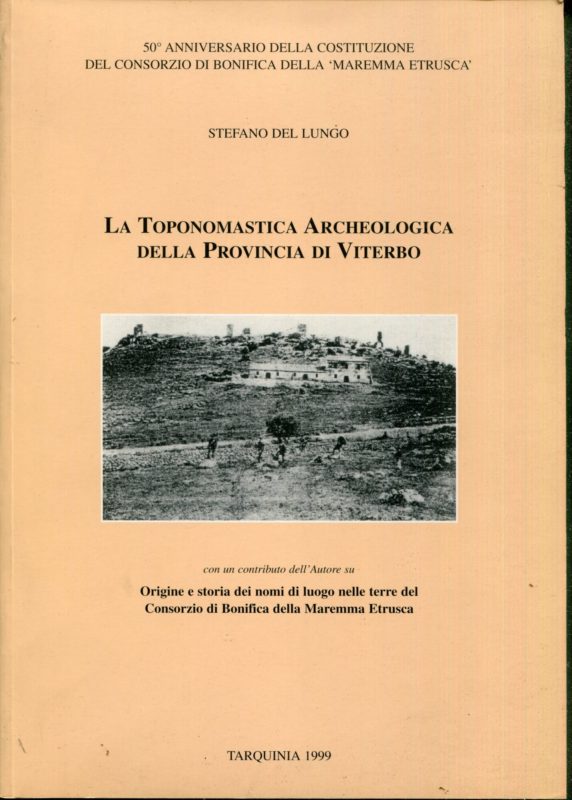 50° ANNIVERSARIO DELLA COSTITUZIONE
DEL CONSORZIO DI BONIFICA DELLA 'MAREMMA ETRUSCA'

STEFANO DEL LUNGO

LA TOPONOMASTICA ARCHEOLOGICA
DELLA PROVINCIA DI VITERBO

con un contributo dell'Autore su

Origine e storia dei nomi di luogo nelle terre del Consorzio di Bonifica della Maremma Etrusca

TARQUINIA 1999